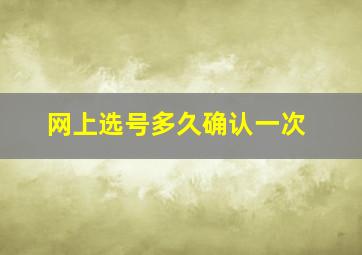 网上选号多久确认一次